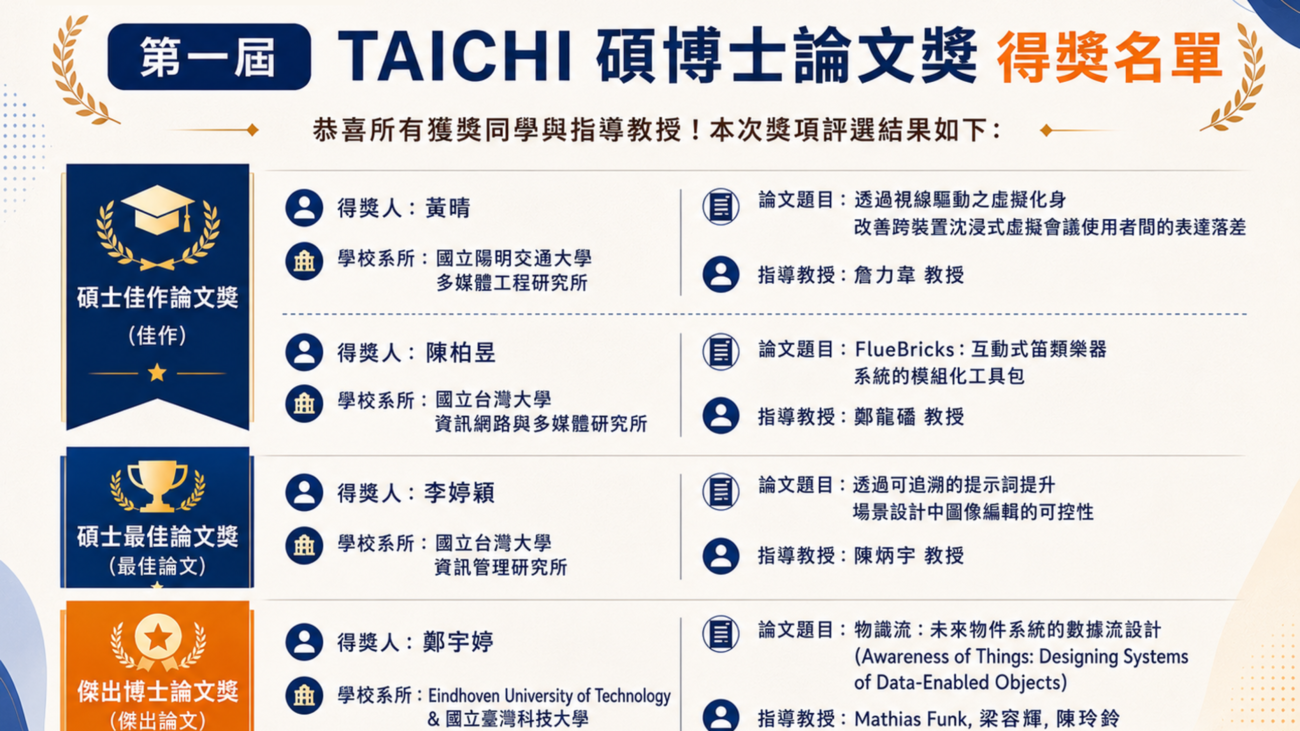 第一屆 TAICHI 碩博士論文獎 得獎名單

恭喜所有獲獎同學與指導教授！本次獎項評選結果如下：

碩士佳作論文獎
(佳作)

得獎人：黃晴

學校系所：國立陽明交通大學
多媒體工程研究所

論文題目：透過視線驅動之虛擬化身
改善跨裝置沈浸式虛擬會議使用者間的表達落差

指導教授：詹力韋 教授

得獎人：陳柏昱

學校系所：國立台灣大學
資訊網路與多媒體研究所

論文題目：FlueBricks：互動式笛類樂器
系統的模組化工具包

指導教授：鄭龍磻 教授

碩士最佳論文獎
(最佳論文)

得獎人：李婷穎

學校系所：國立台灣大學
資訊管理研究所

論文題目：透過可追溯的提示詞提升
場景設計中圖像編輯的可控性

指導教授：陳炳宇 教授

傑出博士論文獎
(傑出論文)

得獎人：鄭宇婷

學校系所：Eindhoven University of Technology
& 國立臺灣科技大學

論文題目：物識流：未來物件系統的數據流設計
(Awareness of Things: Designing Systems
of Data-Enabled Objects)

指導教授：Mathias Funk, 梁容輝, 陳玲鈴